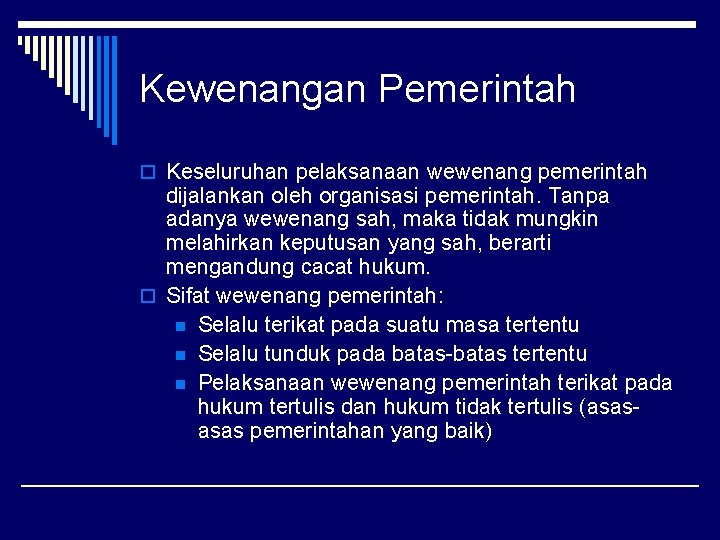 Kewenangan Pemerintah

Keseluruhan pelaksanaan wewenang pemerintah dijalankan oleh organisasi pemerintah. Tanpa adanya wewenang sah, maka tidak mungkin melahirkan keputusan yang sah, berarti mengandung cacat hukum.

Sifat wewenang pemerintah:

Selalu terikat pada suatu masa tertentu

Selalu tunduk pada batas-batas tertentu

Pelaksanaan wewenang pemerintah terikat pada hukum tertulis dan hukum tidak tertulis (asas-asas pemerintahan yang baik)